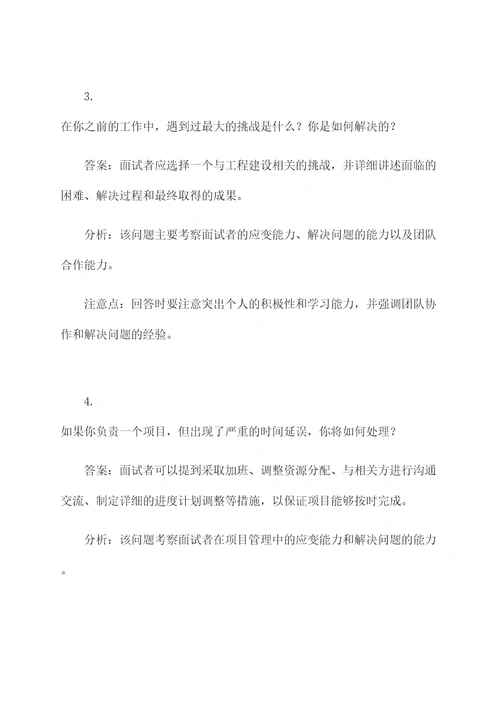 3.

在你之前的工作中，遇到过最大的挑战是什么？你是如何解决的？

答案：面试者应选择一个与工程建设相关的挑战，并详细讲述面临的困难、解决过程和最终取得的成果。

分析：该问题主要考察面试者的应变能力、解决问题的能力以及团队合作能力。

注意点：回答时要注意突出个人的积极性和学习能力，并强调团队协作和解决问题的经验。

4.

如果你负责一个项目，但出现了严重的时间延误，你将如何处理？

答案：面试者可以提到采取加班、调整资源分配、与相关方进行沟通交流、制定详细的进度计划调整等措施，以保证项目能够按时完成。

分析：该问题考察面试者在项目管理中的应变能力和解决问题的能力。